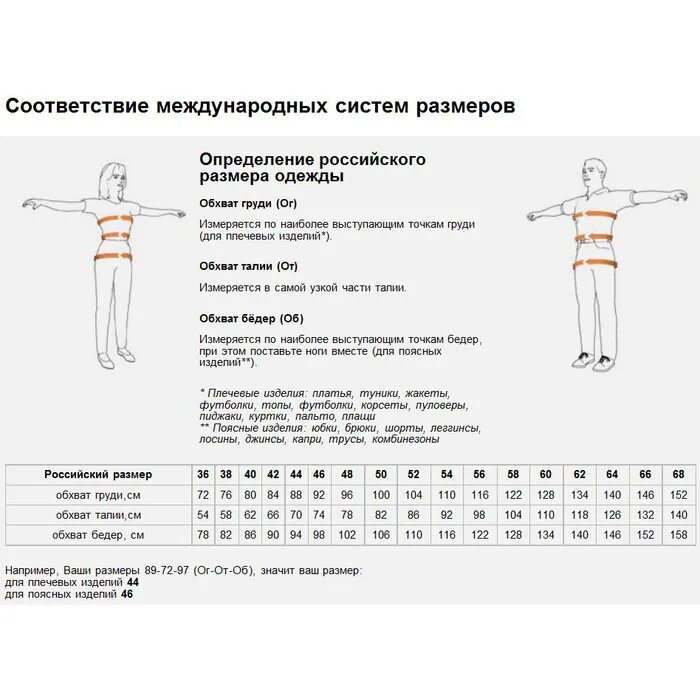 Соответствие международных систем размеров

Определение российского размера одежды

Обхват груди (Ог)

Измеряется по наиболее выступающим точкам груди (для плечевых изделий*).

Обхват талии (От)

Измеряется в самой узкой части талии.

Обхват бёдер (Об)

Измеряется по наиболее выступающим точкам бедер, при этом поставьте ноги вместе (для поясных изделий**).

* Плечевые изделия: платья, туники, жакеты, футболки, топы, футболки, корсеты, пуловеры, пиджаки, куртки, пальто, плащи
** Поясные изделия: юбки, брюки, шорты, леггинсы, лосины, джинсы, капри, трусы, комбинезоны

| Российский размер | 36 | 38 | 40 | 42 | 44 | 46 | 48 | 50 | 52 | 54 | 56 | 58 | 60 | 62 | 64 | 66 | 68 |
|---|---|---|---|---|---|---|---|---|---|---|---|---|---|---|---|---|---|
| обхват груди,см | 72 | 76 | 80 | 84 | 88 | 92 | 96 | 100 | 104 | 110 | 116 | 122 | 128 | 134 | 140 | 146 | 152 |
| обхват талии,см | 54 | 58 | 62 | 66 | 70 | 74 | 78 | 82 | 86 | 92 | 98 | 104 | 110 | 118 | 126 | 132 | 140 |
| обхват бедер, см | 78 | 82 | 86 | 90 | 94 | 98 | 102 | 106 | 110 | 116 | 122 | 128 | 134 | 140 | 146 | 152 | 158 |

Например, Ваши размеры 89-72-97 (Ог-От-Об), значит ваш размер:
для плечевых изделий 44
для поясных изделий 46